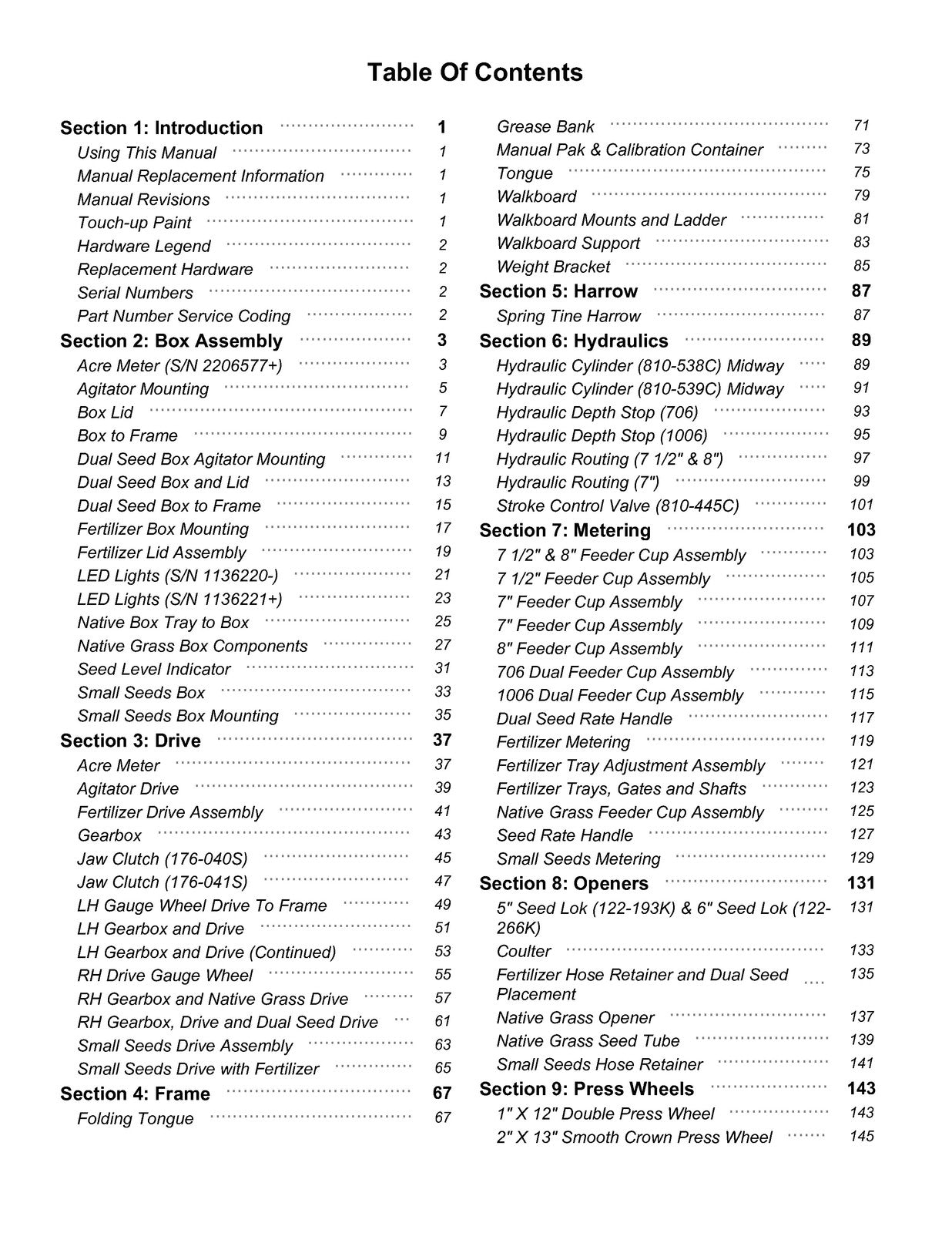 Table Of Contents

Section 1: Introduction 1
Using This Manual 1
Manual Replacement Information 1
Manual Revisions 1
Touch-up Paint 1
Hardware Legend 2
Replacement Hardware 2
Serial Numbers 2
Part Number Service Coding 2
Section 2: Box Assembly 3
Acre Meter (S/N 2206577+) 3
Agitator Mounting 5
Box Lid 7
Box to Frame 9
Dual Seed Box Agitator Mounting 11
Dual Seed Box and Lid 13
Dual Seed Box to Frame 15
Fertilizer Box Mounting 17
Fertilizer Lid Assembly 19
LED Lights (S/N 1136220-) 21
LED Lights (S/N 1136221+) 23
Native Box Tray to Box 25
Native Grass Box Components 27
Seed Level Indicator 31
Small Seeds Box 33
Small Seeds Box Mounting 35
Section 3: Drive 37
Acre Meter 37
Agitator Drive 39
Fertilizer Drive Assembly 41
Gearbox 43
Jaw Clutch (176-040S) 45
Jaw Clutch (176-041S) 47
LH Gauge Wheel Drive To Frame 49
LH Gearbox and Drive 51
LH Gearbox and Drive (Continued) 53
RH Drive Gauge Wheel 55
RH Gearbox and Native Grass Drive 57
RH Gearbox, Drive and Dual Seed Drive 61
Small Seeds Drive Assembly 63
Small Seeds Drive with Fertilizer 65
Section 4: Frame 67
Folding Tongue 67

Grease Bank 71
Manual Pak & Calibration Container 73
Tongue 75
Walkboard 79
Walkboard Mounts and Ladder 81
Walkboard Support 83
Weight Bracket 85
Section 5: Harrow 87
Spring Tine Harrow 87
Section 6: Hydraulics 89
Hydraulic Cylinder (810-538C) Midway 89
Hydraulic Cylinder (810-539C) Midway 91
Hydraulic Depth Stop (706) 93
Hydraulic Depth Stop (1006) 95
Hydraulic Routing (7 1/2" & 8") 97
Hydraulic Routing (7") 99
Stroke Control Valve (810-445C) 101
Section 7: Metering 103
7 1/2" & 8" Feeder Cup Assembly 103
7 1/2" Feeder Cup Assembly 105
7" Feeder Cup Assembly 107
7" Feeder Cup Assembly 109
8" Feeder Cup Assembly 111
706 Dual Feeder Cup Assembly 113
1006 Dual Feeder Cup Assembly 115
Dual Seed Rate Handle 117
Fertilizer Metering 119
Fertilizer Tray Adjustment Assembly 121
Fertilizer Trays, Gates and Shafts 123
Native Grass Feeder Cup Assembly 125
Seed Rate Handle 127
Small Seeds Metering 129
Section 8: Openers 131
5" Seed Lok (122-193K) & 6" Seed Lok (122-266K) 131
Coulter 133
Fertilizer Hose Retainer and Dual Seed Placement 135
Native Grass Opener 137
Native Grass Seed Tube 139
Small Seeds Hose Retainer 141
Section 9: Press Wheels 143
1" X 12" Double Press Wheel 143
2" X 13" Smooth Crown Press Wheel 145